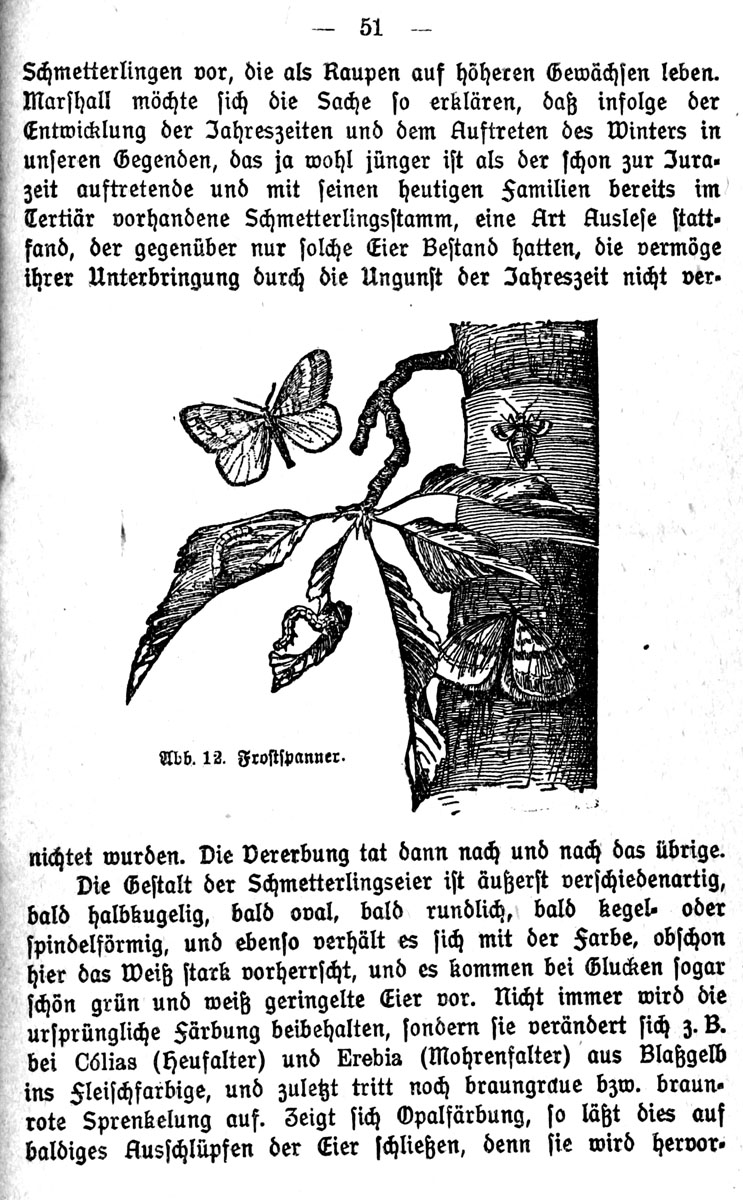 — 51 —

Schmetterlingen vor, die als Raupen auf höheren Gewächsen leben. Marshall möchte sich die Sache so erklären, daß infolge der Entwicklung der Jahreszeiten und dem Auftreten des Winters in unseren Gegenden, das ja wohl jünger ist als der schon zur Jurazeit auftretende und mit seinen heutigen Familien bereits im Tertiär vorhandene Schmetterlingsstamm, eine Art Auslese stattfand, der gegenüber nur solche Eier Bestand hatten, die vermöge ihrer Unterbringung durch die Ungunst der Jahreszeit nicht vernichtet wurden. Die Vererbung tat dann nach und nach das übrige.

Abb. 12. Frostspanner.

Die Gestalt der Schmetterlingseier ist äußerst verschiedenartig, bald halbkugelig, bald oval, bald rundlich, bald kegel- oder spindelförmig, und ebenso verhält es sich mit der Farbe, obschon hier das Weiß stark vorherrscht, und es kommen bei Glucken sogar schön grün und weiß geringelte Eier vor. Nicht immer wird die ursprüngliche Färbung beibehalten, sondern sie verändert sich z. B. bei Cólias (Heufalter) und Erebia (Mohrenfalter) aus Blaßgelb ins Fleischfarbige, und zuletzt tritt noch braungraue bzw. braunrote Sprenkelung auf. Zeigt sich Opalfärbung, so läßt dies auf baldiges Ausschlüpfen der Eier schließen, denn sie wird hervor-